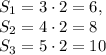 $S_1 = 3 \cdot 2 = 6,$
$S_2 = 4 \cdot 2 = 8$
$S_3 = 5 \cdot 2 = 10$